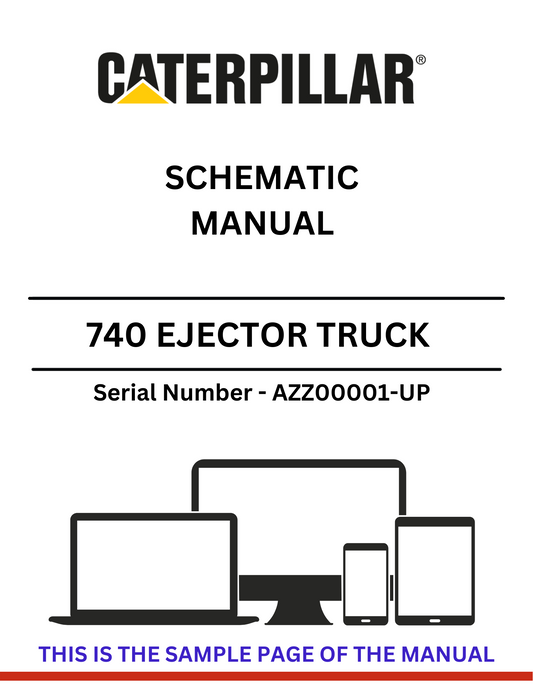 CATERPILLAR®

SCHEMATIC
MANUAL

740 EJECTOR TRUCK

Serial Number - AZZ00001-UP

THIS IS THE SAMPLE PAGE OF THE MANUAL